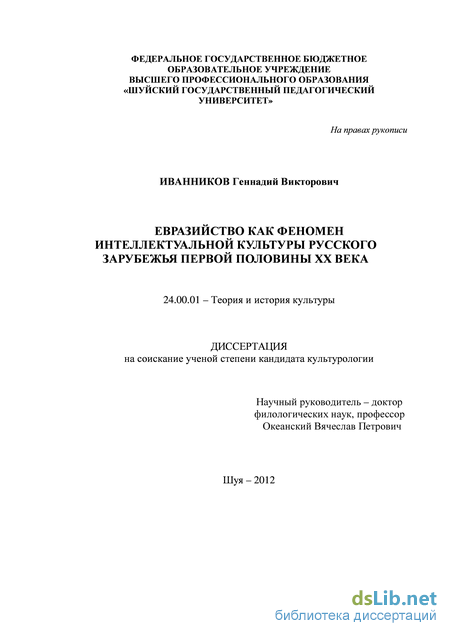 ФЕДЕРАЛЬНОЕ ГОСУДАРСТВЕННОЕ БЮДЖЕТНОЕ ОБРАЗОВАТЕЛЬНОЕ УЧРЕЖДЕНИЕ ВЫСШЕГО ПРОФЕССИОНАЛЬНОГО ОБРАЗОВАНИЯ «ШУЙСКИЙ ГОСУДАРСТВЕННЫЙ ПЕДАГОГИЧЕСКИЙ УНИВЕРСИТЕТ»

На правах рукописи

ИВАННИКОВ Геннадий Викторович

ЕВРАЗИЙСТВО КАК ФЕНОМЕН ИНТЕЛЛЕКТУАЛЬНОЙ КУЛЬТУРЫ РУССКОГО ЗАРУБЕЖЬЯ ПЕРВОЙ ПОЛОВИНЫ XX ВЕКА

24.00.01 – Теория и история культуры

ДИССЕРТАЦИЯ
на соискание ученой степени кандидата культурологии

Научный руководитель – доктор филологических наук, профессор Океанский Вячеслав Петрович

Шуя – 2012

dsLib.net
библиотека диссертаций